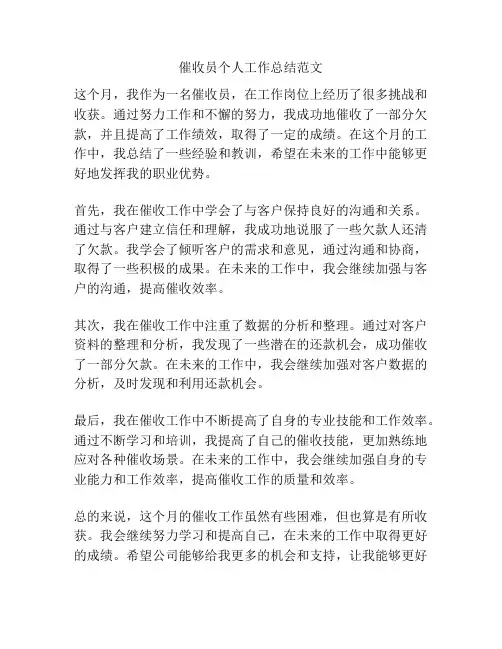 催收员个人工作总结范文

这个月，我作为一名催收员，在工作岗位上经历了很多挑战和收获。通过努力工作和不懈的努力，我成功地催收了一部分欠款，并且提高了工作绩效，取得了一定的成绩。在这个月的工作中，我总结了一些经验和教训，希望在未来的工作中能够更好地发挥我的职业优势。

首先，我在催收工作中学会了与客户保持良好的沟通和关系。通过与客户建立信任和理解，我成功地说服了一些欠款人还清了欠款。我学会了倾听客户的需求和意见，通过沟通和协商，取得了一些积极的成果。在未来的工作中，我会继续加强与客户的沟通，提高催收效率。

其次，我在催收工作中注重了数据的分析和整理。通过对客户资料的整理和分析，我发现了一些潜在的还款机会，成功催收了一部分欠款。在未来的工作中，我会继续加强对客户数据的分析，及时发现和利用还款机会。

最后，我在催收工作中不断提高了自身的专业技能和工作效率。通过不断学习和培训，我提高了自己的催收技能，更加熟练地应对各种催收场景。在未来的工作中，我会继续加强自身的专业能力和工作效率，提高催收工作的质量和效率。

总的来说，这个月的催收工作虽然有些困难，但也算是有所收获。我会继续努力学习和提高自己，在未来的工作中取得更好的成绩。希望公司能够给我更多的机会和支持，让我能够更好